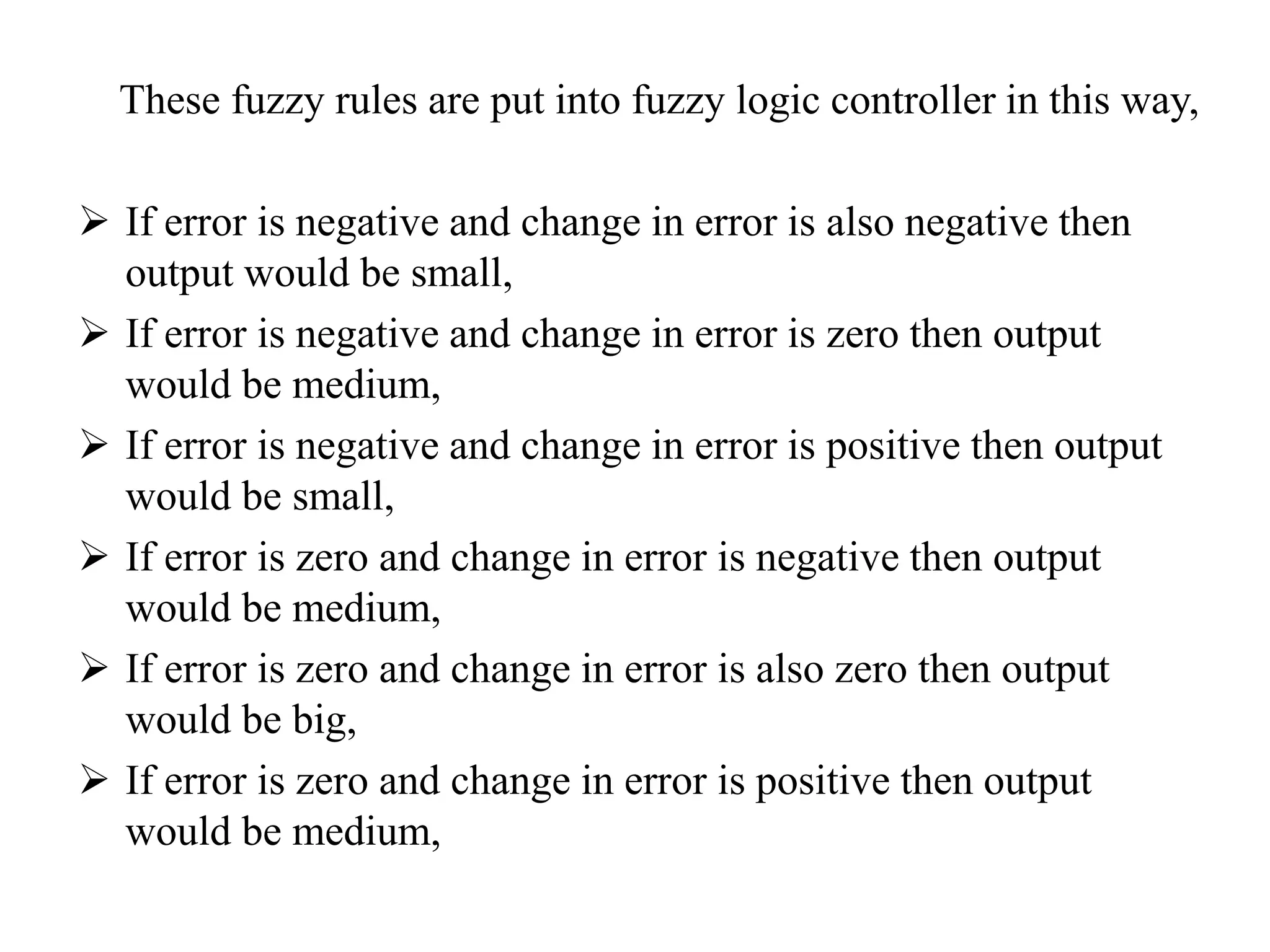 These fuzzy rules are put into fuzzy logic controller in this way,

➢ If error is negative and change in error is also negative then output would be small,
➢ If error is negative and change in error is zero then output would be medium,
➢ If error is negative and change in error is positive then output would be small,
➢ If error is zero and change in error is negative then output would be medium,
➢ If error is zero and change in error is also zero then output would be big,
➢ If error is zero and change in error is positive then output would be medium,